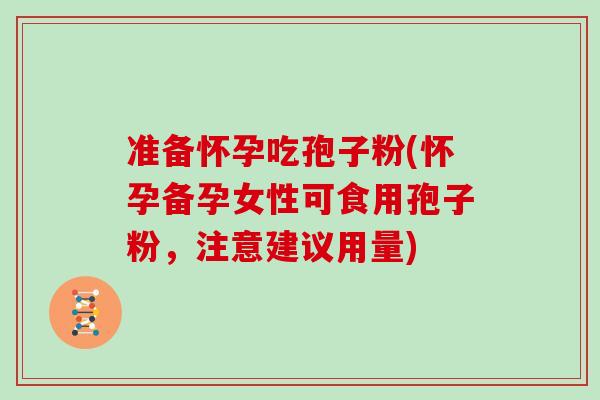 准备怀孕吃孢子粉(怀孕备孕女性可食用孢子粉，注意建议用量)